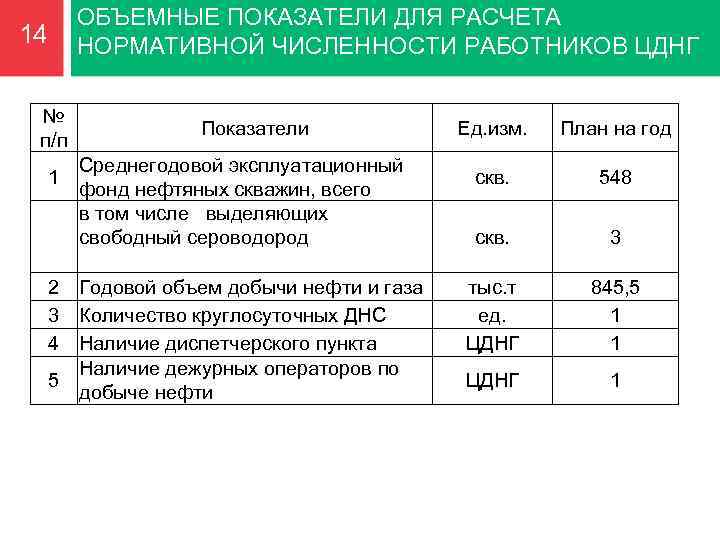 14

ОБЪЕМНЫЕ ПОКАЗАТЕЛИ ДЛЯ РАСЧЕТА НОРМАТИВНОЙ ЧИСЛЕННОСТИ РАБОТНИКОВ ЦДНГ

| № п/п | Показатели | Ед.изм. | План на год |
|---|---|---|---|
| 1 | Среднегодовой эксплуатационный фонд нефтяных скважин, всего | скв. | 548 |
| | в том числе выделяющих свободный сероводород | скв. | 3 |
| 2 | Годовой объем добычи нефти и газа | тыс.т | 845,5 |
| 3 | Количество круглосуточных ДНС | ед. | 1 |
| 4 | Наличие диспетчерского пункта | ЦДНГ | 1 |
| 5 | Наличие дежурных операторов по добыче нефти | ЦДНГ | 1 |